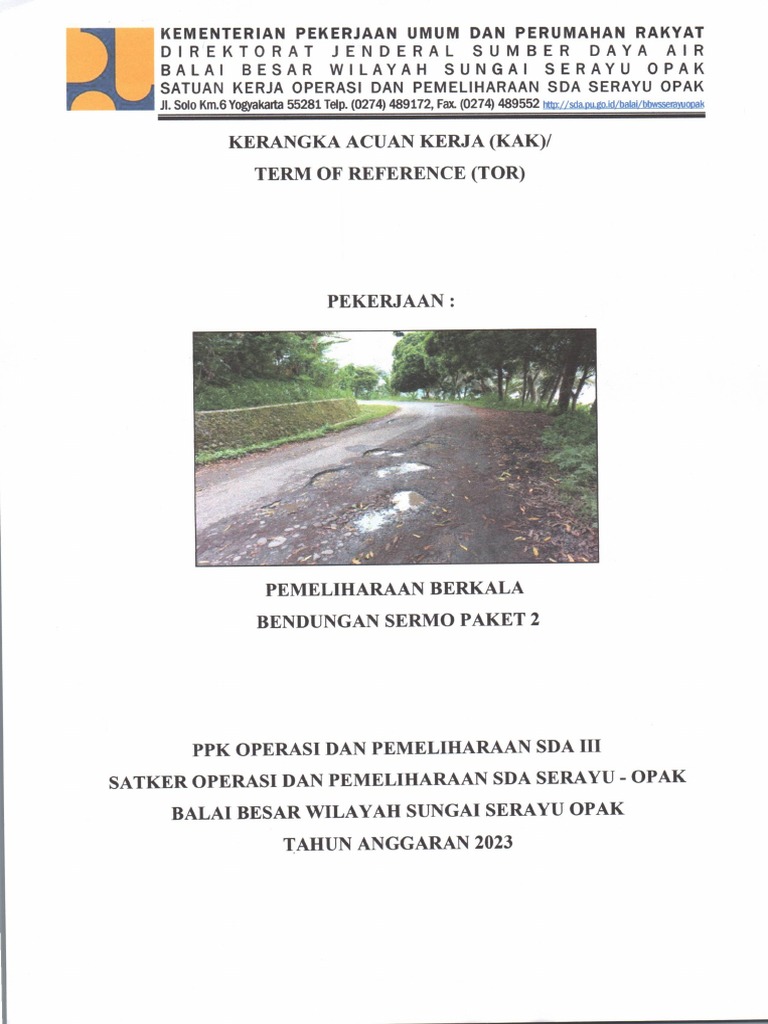 KEMENTERIAN PEKERJAAN UMUM DAN PERUMAHAN RAKYAT
DIREKTORAT JENDERAL SUMBER DAYA AIR
BALAI BESAR WILAYAH SUNGAI SERAYU OPAK
SATUAN KERJA OPERASI DAN PEMELIHARAAN SDA SERAYU OPAK
Jl. Solo Km.6 Yogyakarta 55281 Telp. (0274) 489172, Fax. (0274) 489552 http://sda.pu.go.id/balai/bbwsserayuopak

KERANGKA ACUAN KERJA (KAK)/
TERM OF REFERENCE (TOR)

PEKERJAAN :

PEMELIHARAAN BERKALA
BENDUNGAN SERMO PAKET 2

PPK OPERASI DAN PEMELIHARAAN SDA III
SATKER OPERASI DAN PEMELIHARAAN SDA SERAYU - OPAK
BALAI BESAR WILAYAH SUNGAI SERAYU OPAK
TAHUN ANGGARAN 2023